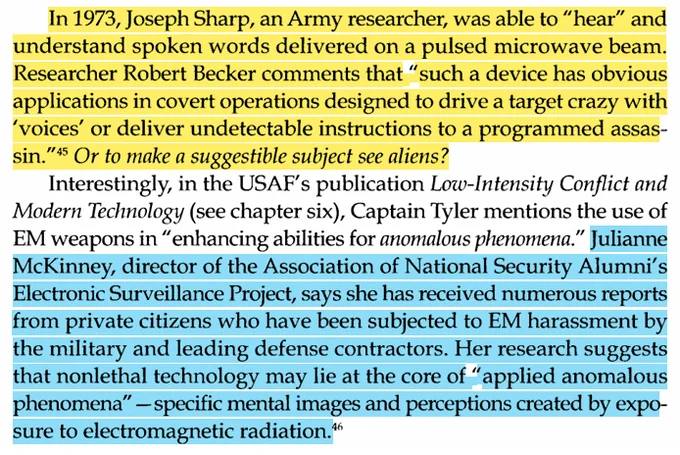 In 1973, Joseph Sharp, an Army researcher, was able to "hear" and understand spoken words delivered on a pulsed microwave beam. Researcher Robert Becker comments that "such a device has obvious applications in covert operations designed to drive a target crazy with 'voices' or deliver undetectable instructions to a programmed assassin."$^{45}$ Or to make a suggestible subject see aliens?

Interestingly, in the USAF's publication Low-Intensity Conflict and Modern Technology (see chapter six), Captain Tyler mentions the use of EM weapons in "enhancing abilities for anomalous phenomena." Julianne McKinney, director of the Association of National Security Alumni's Electronic Surveillance Project, says she has received numerous reports from private citizens who have been subjected to EM harassment by the military and leading defense contractors. Her research suggests that nonlethal technology may lie at the core of "applied anomalous phenomena"—specific mental images and perceptions created by exposure to electromagnetic radiation.$^{46}$